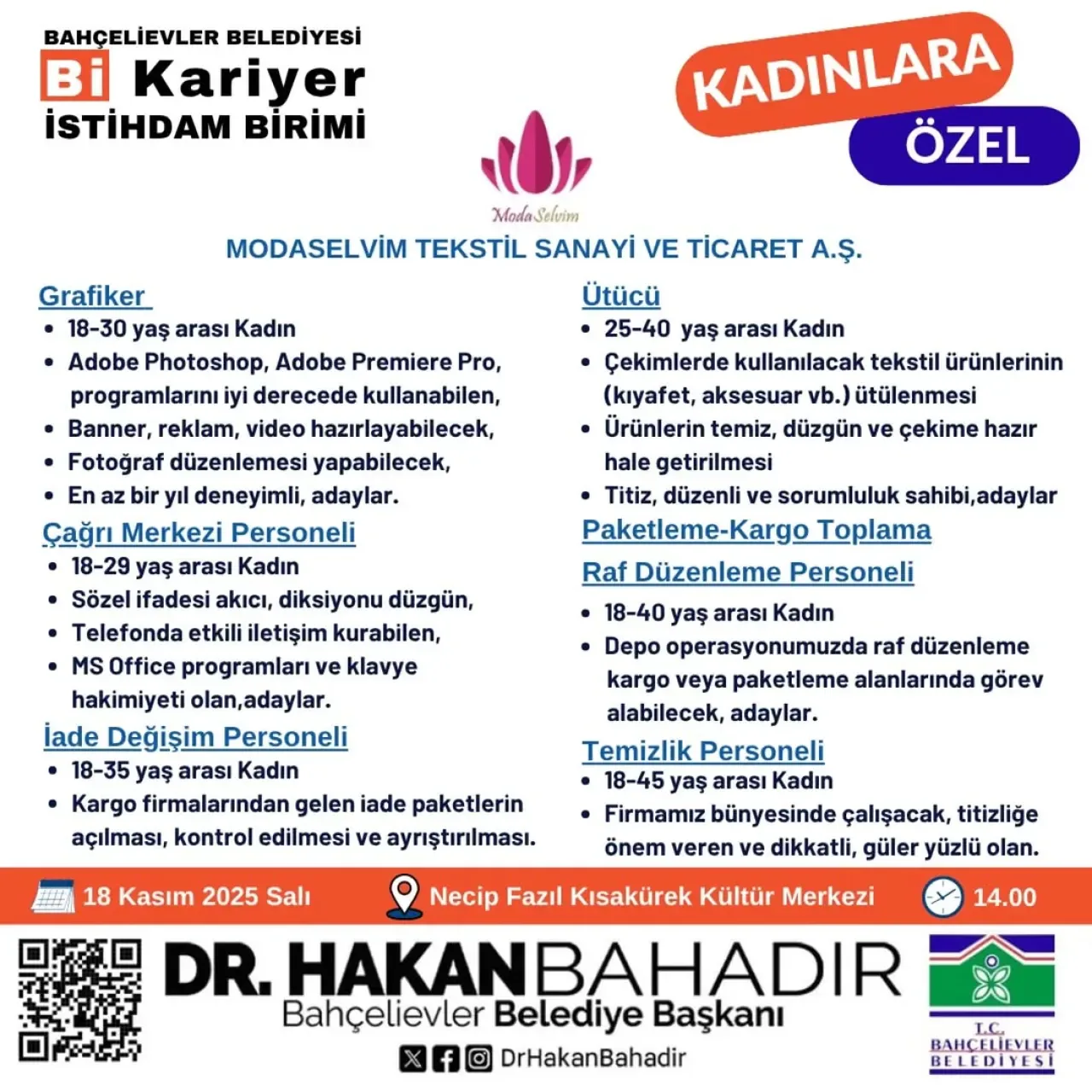 BAHÇELİEVLER BELEDİYESİ
Bi Kariyer
İSTİHDAM BİRİMİ

KADINLARA
ÖZEL

ModaSelvim

MODASELVİM TEKSTİL SANAYİ VE TİCARET A.Ş.

Grafiker
• 18-30 yaş arası Kadın
• Adobe Photoshop, Adobe Premiere Pro, programlarını iyi derecede kullanabilen,
• Banner, reklam, video hazırlayabilecek,
• Fotoğraf düzenlemesi yapabilecek,
• En az bir yıl deneyimli, adaylar.

Çağrı Merkezi Personeli
• 18-29 yaş arası Kadın
• Sözel ifadesi akıcı, diksiyonu düzgün,
• Telefonda etkili iletişim kurabilen,
• MS Office programları ve klavye hakimiyeti olan,adaylar.

İade Değişim Personeli
• 18-35 yaş arası Kadın
• Kargo firmalarından gelen iade paketlerin açılması, kontrol edilmesi ve ayrıştırılması.

Ütücü
• 25-40 yaş arası Kadın
• Çekimlerde kullanılacak tekstil ürünlerinin (kıyafet, aksesuar vb.) ütülenmesi
• Ürünlerin temiz, düzgün ve çekime hazır hale getirilmesi
• Titiz, düzenli ve sorumluluk sahibi,adaylar

Paketleme-Kargo Toplama
Raf Düzenleme Personeli
• 18-40 yaş arası Kadın
• Depo operasyonumuzda raf düzenleme kargo veya paketleme alanlarında görev alabilecek, adaylar.

Temizlik Personeli
• 18-45 yaş arası Kadın
• Firmamız bünyesinde çalışacak, titizliğe önem veren ve dikkatli, güler yüzlü olan.

18 Kasım 2025 Salı
Necip Fazıl Kısakürek Kültür Merkezi
14.00

DR. HAKAN BAHADIR
Bahçelievler Belediye Başkanı
DrHakanBahadir

T.C.
BAHÇELİEVLER
BELEDİYESİ